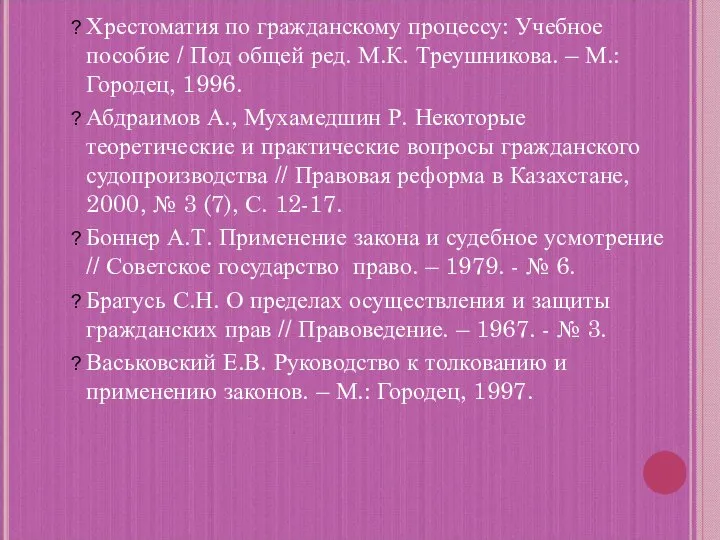 ? Хрестоматия по гражданскому процессу: Учебное пособие / Под общей ред. М.К. Треушникова. – М.: Городец, 1996.

? Абдраимов А., Мухамедшин Р. Некоторые теоретические и практические вопросы гражданского судопроизводства // Правовая реформа в Казахстане, 2000, № 3 (7), С. 12-17.

? Боннер А.Т. Применение закона и судебное усмотрение // Советское государство право. – 1979. - № 6.

? Братусь С.Н. О пределах осуществления и защиты гражданских прав // Правоведение. – 1967. - № 3.

? Васьковский Е.В. Руководство к толкованию и применению законов. – М.: Городец, 1997.